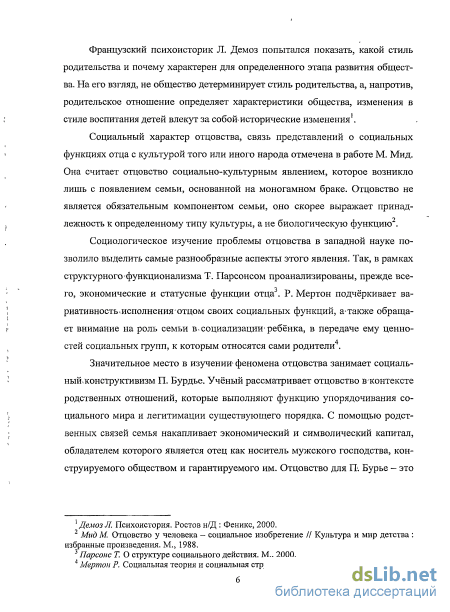 Французский психоисторик Л. Демоз попытался показать, какой стиль родительства и почему характерен для определенного этапа развития общества. На его взгляд, не общество детерминирует стиль родительства, а, напротив, родительское отношение определяет характеристики общества, изменения в стиле воспитания детей влекут за собой исторические изменения$^1$.

Социальный характер отцовства, связь представлений о социальных функциях отца с культурой того или иного народа отмечена в работе М. Мид. Она считает отцовство социально-культурным явлением, которое возникло лишь с появлением семьи, основанной на моногамном браке. Отцовство не является обязательным компонентом семьи, оно скорее выражает принадлежность к определенному типу культуры, а не биологическую функцию$^2$.

Социологическое изучение проблемы отцовства в западной науке позволило выделить самые разнообразные аспекты этого явления. Так, в рамках структурного функционализма Т. Парсонсом проанализированы, прежде всего, экономические и статусные функции отца$^3$. Р. Мертон подчёркивает вариативность исполнения отцом своих социальных функций, а также обращает внимание на роль семьи в социализации ребёнка, в передаче ему ценностей социальных групп, к которым относятся сами родители$^4$.

Значительное место в изучении феномена отцовства занимает социальный конструктивизм П. Бурдье. Учёный рассматривает отцовство в контексте родственных отношений, которые выполняют функцию упорядочивания социального мира и легитимации существующего порядка. С помощью родственных связей семья накапливает экономический и символический капитал, обладателем которого является отец как носитель мужского господства, конструируемого обществом и гарантируемого им. Отцовство для П. Бурье – это

$^1$ Демоз Л. Психоистория. Ростов н/Д : Феникс, 2000.
$^2$ Мид М. Отцовство у человека – социальное изобретение // Культура и мир детства : избранные произведения. М., 1988.
$^3$ Парсонс Т. О структуре социального действия. М.. 2000.
$^4$ Мертон Р. Социальная теория и социальная стр

6

dsLib.net
библиотека диссертаций